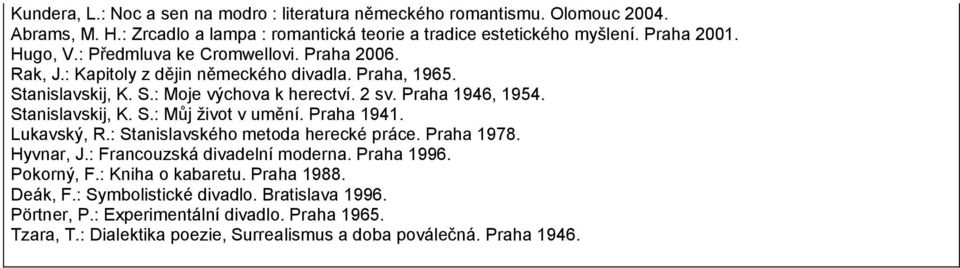 Kundera, L.: Noc a sen na modro : literatura německého romantismu. Olomouc 2004.
Abrams, M. H.: Zrcadlo a lampa : romantická teorie a tradice estetického myšlení. Praha 2001.
Hugo, V.: Předmluva ke Cromwellovi. Praha 2006.
Rak, J.: Kapitoly z dějin německého divadla. Praha, 1965.
Stanislavskij, K. S.: Moje výchova k herectví. 2 sv. Praha 1946, 1954.
Stanislavskij, K. S.: Můj život v umění. Praha 1941.
Lukavský, R.: Stanislavského metoda herecké práce. Praha 1978.
Hyvnar, J.: Francouzská divadelní moderna. Praha 1996.
Pokorný, F.: Kniha o kabaretu. Praha 1988.
Deák, F.: Symbolistické divadlo. Bratislava 1996.
Pörtner, P.: Experimentální divadlo. Praha 1965.
Tzara, T.: Dialektika poezie, Surrealismus a doba poválečná. Praha 1946.